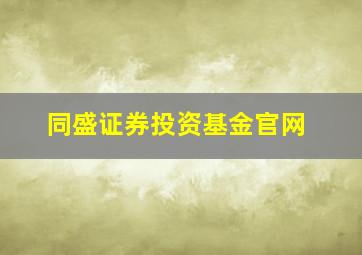 同盛证券投资基金官网